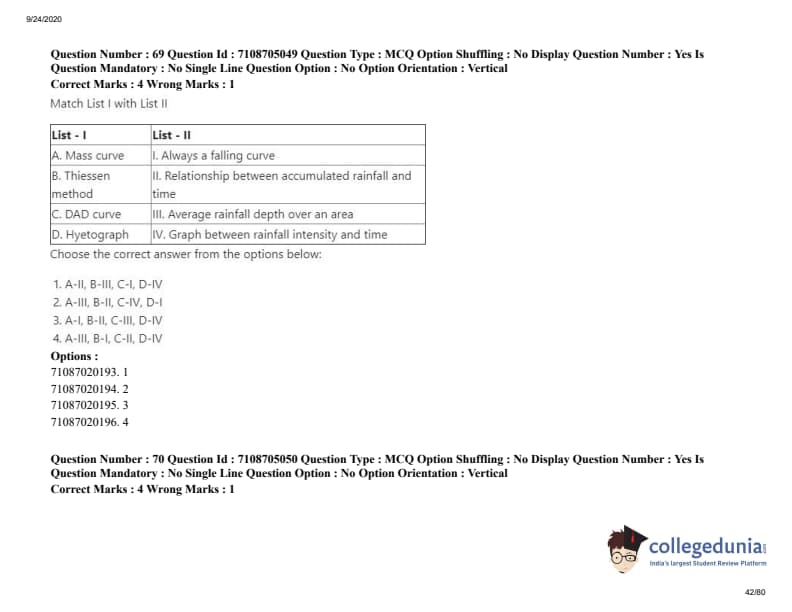 9/24/2020

Question Number : 69 Question Id : 7108705049 Question Type : MCQ Option Shuffling : No Display Question Number : Yes Is Question Mandatory : No Single Line Question Option : No Option Orientation : Vertical
Correct Marks : 4 Wrong Marks : 1

Match List I with List II

| List - I | List - II |
|---|---|
| A. Mass curve | I. Always a falling curve |
| B. Thiessen method | II. Relationship between accumulated rainfall and time |
| C. DAD curve | III. Average rainfall depth over an area |
| D. Hyetograph | IV. Graph between rainfall intensity and time |

Choose the correct answer from the options below:

1. A-II, B-III, C-I, D-IV
2. A-III, B-II, C-IV, D-I
3. A-I, B-II, C-III, D-IV
4. A-III, B-I, C-II, D-IV

Options :
71087020193. 1
71087020194. 2
71087020195. 3
71087020196. 4

Question Number : 70 Question Id : 7108705050 Question Type : MCQ Option Shuffling : No Display Question Number : Yes Is Question Mandatory : No Single Line Question Option : No Option Orientation : Vertical
Correct Marks : 4 Wrong Marks : 1

collegedunia
India's largest Student Review Platform

42/80